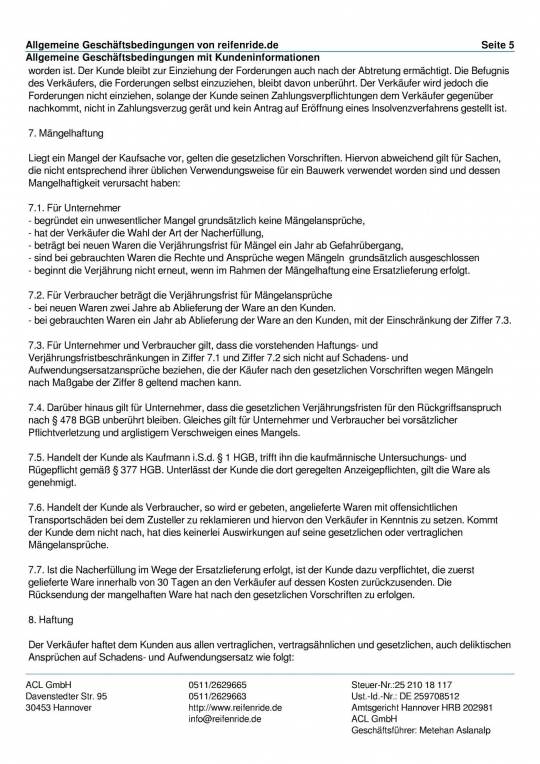 Allgemeine Geschäftsbedingungen von reifenride.de
Seite 5
Allgemeine Geschäftsbedingungen mit Kundeninformationen

worden ist. Der Kunde bleibt zur Einziehung der Forderungen auch nach der Abtretung ermächtigt. Die Befugnis des Verkäufers, die Forderungen selbst einzuziehen, bleibt davon unberührt. Der Verkäufer wird jedoch die Forderungen nicht einziehen, solange der Kunde seinen Zahlungsverpflichtungen dem Verkäufer gegenüber nachkommt, nicht in Zahlungsverzug gerät und kein Antrag auf Eröffnung eines Insolvenzverfahrens gestellt ist.

7. Mängelhaftung

Liegt ein Mangel der Kaufsache vor, gelten die gesetzlichen Vorschriften. Hiervon abweichend gilt für Sachen, die nicht entsprechend ihrer üblichen Verwendungsweise für ein Bauwerk verwendet worden sind und dessen Mangelhaftigkeit verursacht haben:

7.1. Für Unternehmer
- begründet ein unwesentlicher Mangel grundsätzlich keine Mängelansprüche,
- hat der Verkäufer die Wahl der Art der Nacherfüllung,
- beträgt bei neuen Waren die Verjährungsfrist für Mängel ein Jahr ab Gefahrübergang,
- sind bei gebrauchten Waren die Rechte und Ansprüche wegen Mängeln grundsätzlich ausgeschlossen
- beginnt die Verjährung nicht erneut, wenn im Rahmen der Mängelhaftung eine Ersatzlieferung erfolgt.

7.2. Für Verbraucher beträgt die Verjährungsfrist für Mängelansprüche
- bei neuen Waren zwei Jahre ab Ablieferung der Ware an den Kunden.
- bei gebrauchten Waren ein Jahr ab Ablieferung der Ware an den Kunden, mit der Einschränkung der Ziffer 7.3.

7.3. Für Unternehmer und Verbraucher gilt, dass die vorstehenden Haftungs- und Verjährungsfristbeschränkungen in Ziffer 7.1 und Ziffer 7.2 sich nicht auf Schadens- und Aufwendungsersatzansprüche beziehen, die der Käufer nach den gesetzlichen Vorschriften wegen Mängeln nach Maßgabe der Ziffer 8 geltend machen kann.

7.4. Darüber hinaus gilt für Unternehmer, dass die gesetzlichen Verjährungsfristen für den Rückgriffsanspruch nach § 478 BGB unberührt bleiben. Gleiches gilt für Unternehmer und Verbraucher bei vorsätzlicher Pflichtverletzung und arglistigem Verschweigen eines Mangels.

7.5. Handelt der Kunde als Kaufmann i.S.d. § 1 HGB, trifft ihn die kaufmännische Untersuchungs- und Rügepflicht gemäß § 377 HGB. Unterlässt der Kunde die dort geregelten Anzeigepflichten, gilt die Ware als genehmigt.

7.6. Handelt der Kunde als Verbraucher, so wird er gebeten, angelieferte Waren mit offensichtlichen Transportschäden bei dem Zusteller zu reklamieren und hiervon den Verkäufer in Kenntnis zu setzen. Kommt der Kunde dem nicht nach, hat dies keinerlei Auswirkungen auf seine gesetzlichen oder vertraglichen Mängelansprüche.

7.7. Ist die Nacherfüllung im Wege der Ersatzlieferung erfolgt, ist der Kunde dazu verpflichtet, die zuerst gelieferte Ware innerhalb von 30 Tagen an den Verkäufer auf dessen Kosten zurückzusenden. Die Rücksendung der mangelhaften Ware hat nach den gesetzlichen Vorschriften zu erfolgen.

8. Haftung

Der Verkäufer haftet dem Kunden aus allen vertraglichen, vertragsähnlichen und gesetzlichen, auch deliktischen Ansprüchen auf Schadens- und Aufwendungsersatz wie folgt:

ACL GmbH
Davenstedter Str. 95
30453 Hannover

0511/2629665
0511/2629663
http://www.reifenride.de
info@reifenride.de

Steuer-Nr.:25 210 18 117
Ust.-Id.-Nr.: DE 259708512
Amtsgericht Hannover HRB 202981
ACL GmbH
Geschäftsführer: Metehan Aslanalp